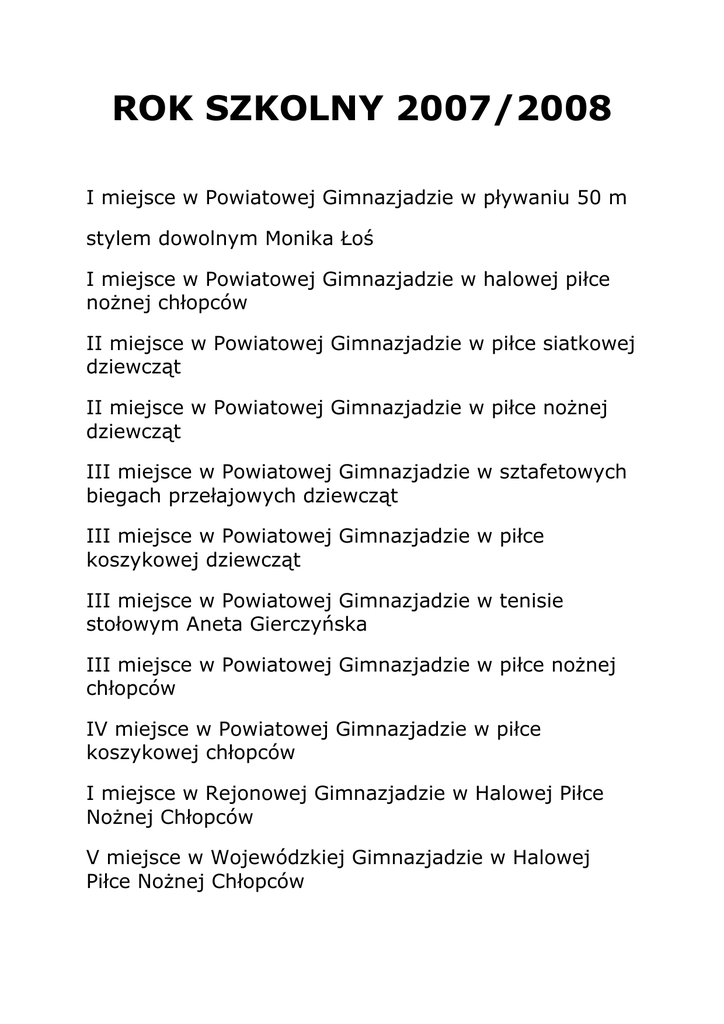 ROK SZKOLNY 2007/2008

I miejsce w Powiatowej Gimnazjadzie w pływaniu 50 m

stylem dowolnym Monika Łoś

I miejsce w Powiatowej Gimnazjadzie w halowej piłce nożnej chłopców

II miejsce w Powiatowej Gimnazjadzie w piłce siatkowej dziewcząt

II miejsce w Powiatowej Gimnazjadzie w piłce nożnej dziewcząt

III miejsce w Powiatowej Gimnazjadzie w sztafetowych biegach przełajowych dziewcząt

III miejsce w Powiatowej Gimnazjadzie w piłce koszykowej dziewcząt

III miejsce w Powiatowej Gimnazjadzie w tenisie stołowym Aneta Gierczyńska

III miejsce w Powiatowej Gimnazjadzie w piłce nożnej chłopców

IV miejsce w Powiatowej Gimnazjadzie w piłce koszykowej chłopców

I miejsce w Rejonowej Gimnazjadzie w Halowej Piłce Nożnej Chłopców

V miejsce w Wojewódzkiej Gimnazjadzie w Halowej Piłce Nożnej Chłopców